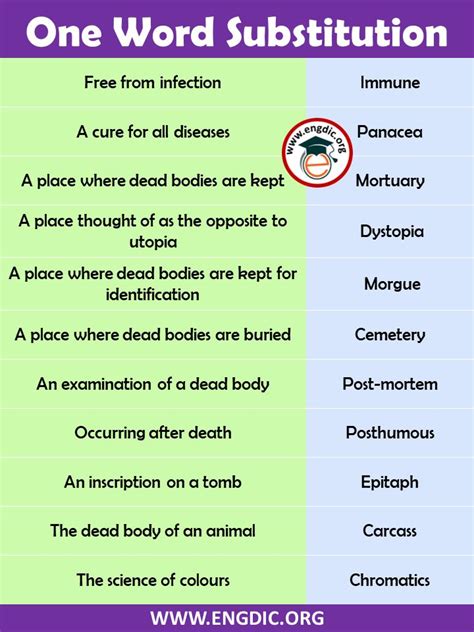 One Word Substitution

| | |
|---|---|
| Free from infection | Immune |
| A cure for all diseases | Panacea |
| A place where dead bodies are kept | Mortuary |
| A place thought of as the opposite to utopia | Dystopia |
| A place where dead bodies are kept for identification | Morgue |
| A place where dead bodies are buried | Cemetery |
| An examination of a dead body | Post-mortem |
| Occurring after death | Posthumous |
| An inscription on a tomb | Epitaph |
| The dead body of an animal | Carcass |
| The science of colours | Chromatics |

www.engdic.org

WWW.ENGDIC.ORG